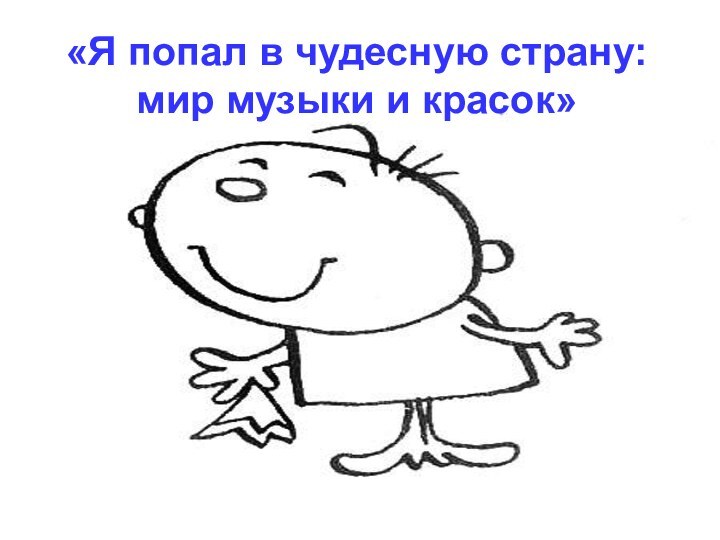 «Я попал в чудесную страну: мир музыки и красок»